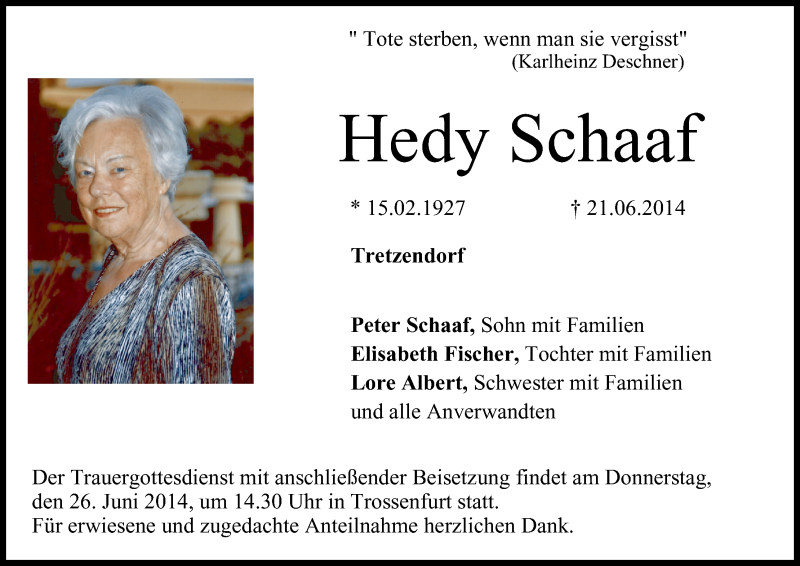 " Tote sterben, wenn man sie vergisst"
(Karlheinz Deschner)

Hedy Schaaf

* 15.02.1927 † 21.06.2014

Tretzendorf

Peter Schaaf, Sohn mit Familien
Elisabeth Fischer, Tochter mit Familien
Lore Albert, Schwester mit Familien
und alle Anverwandten

Der Trauergottesdienst mit anschließender Beisetzung findet am Donnerstag, den 26. Juni 2014, um 14.30 Uhr in Trossenfurt statt.
Für erwiesene und zugedachte Anteilnahme herzlichen Dank.